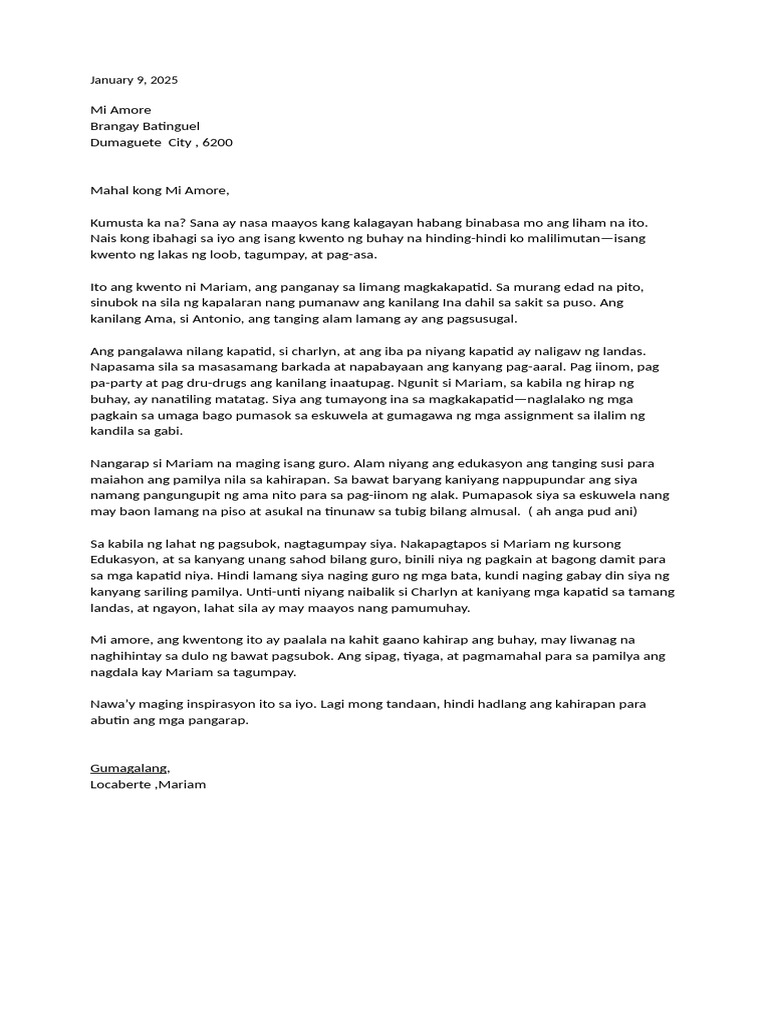 January 9, 2025

Mi Amore
Brangay Batinguel
Dumaguete  City , 6200

Mahal kong Mi Amore,

Kumusta ka na? Sana ay nasa maayos kang kalagayan habang binabasa mo ang liham na ito. Nais kong ibahagi sa iyo ang isang kwento ng buhay na hinding-hindi ko malilimutan—isang kwento ng lakas ng loob, tagumpay, at pag-asa.

Ito ang kwento ni Mariam, ang panganay sa limang magkakapatid. Sa murang edad na pito, sinubok na sila ng kapalaran nang pumanaw ang kanilang Ina dahil sa sakit sa puso. Ang kanilang Ama, si Antonio, ang tanging alam lamang ay ang pagsusugal.

Ang pangalawa nilang kapatid, si charlyn, at ang iba pa niyang kapatid ay naligaw ng landas. Napasama sila sa masasamang barkada at napabayaan ang kanyang pag-aaral. Pag iinom, pag pa-party at pag dru-drugs ang kanilang inaatupag. Ngunit si Mariam, sa kabila ng hirap ng buhay, ay nanatiling matatag. Siya ang tumayong ina sa magkakapatid—naglalako ng mga pagkain sa umaga bago pumasok sa eskuwela at gumagawa ng mga assignment sa ilalim ng kandila sa gabi.

Nangarap si Mariam na maging isang guro. Alam niyang ang edukasyon ang tanging susi para maiahon ang pamilya nila sa kahirapan. Sa bawat baryang kaniyang nappupundar ang siya namang pangungupit ng ama nito para sa pag-iinom ng alak. Pumapasok siya sa eskuwela nang may baon lamang na piso at asukal na tinunaw sa tubig bilang almusal.   ( ah anga pud ani)

Sa kabila ng lahat ng pagsubok, nagtagumpay siya. Nakapagtapos si Mariam ng kursong Edukasyon, at sa kanyang unang sahod bilang guro, binili niya ng pagkain at bagong damit para sa mga kapatid niya. Hindi lamang siya naging guro ng mga bata, kundi naging gabay din siya ng kanyang sariling pamilya. Unti-unti niyang naibalik si Charlyn at kaniyang mga kapatid sa tamang landas, at ngayon, lahat sila ay may maayos nang pamumuhay.

Mi amore, ang kwentong ito ay paalala na kahit gaano kahirap ang buhay, may liwanag na naghihintay sa dulo ng bawat pagsubok. Ang sipag, tiyaga, at pagmamahal para sa pamilya ang nagdala kay Mariam sa tagumpay.

Nawa'y maging inspirasyon ito sa iyo. Lagi mong tandaan, hindi hadlang ang kahirapan para abutin ang mga pangarap.

Gumagalang,
Locaberte ,Mariam